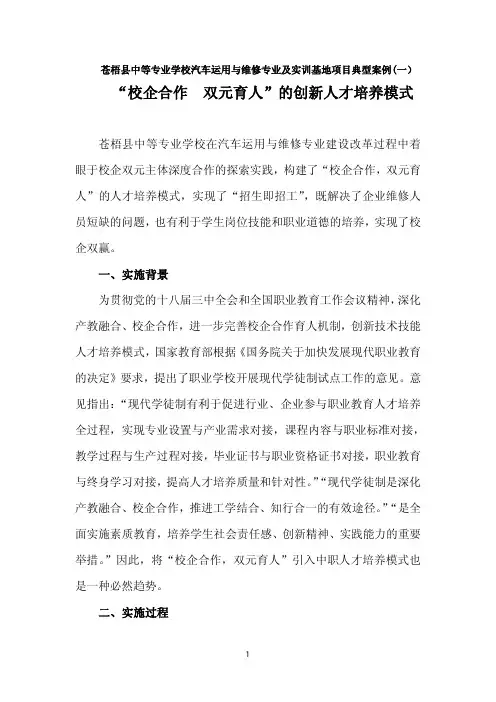 苍梧县中等专业学校汽车运用与维修专业及实训基地项目典型案例(一)

“校企合作　双元育人”的创新人才培养模式

苍梧县中等专业学校在汽车运用与维修专业建设改革过程中着眼于校企双元主体深度合作的探索实践，构建了“校企合作，双元育人”的人才培养模式，实现了“招生即招工”，既解决了企业维修人员短缺的问题，也有利于学生岗位技能和职业道德的培养，实现了校企双赢。

一、实施背景

为贯彻党的十八届三中全会和全国职业教育工作会议精神，深化产教融合、校企合作，进一步完善校企合作育人机制，创新技术技能人才培养模式，国家教育部根据《国务院关于加快发展现代职业教育的决定》要求，提出了职业学校开展现代学徒制试点工作的意见。意见指出：“现代学徒制有利于促进行业、企业参与职业教育人才培养全过程，实现专业设置与产业需求对接，课程内容与职业标准对接，教学过程与生产过程对接，毕业证书与职业资格证书对接，职业教育与终身学习对接，提高人才培养质量和针对性。”“现代学徒制是深化产教融合、校企合作，推进工学结合、知行合一的有效途径。”“是全面实施素质教育，培养学生社会责任感、创新精神、实践能力的重要举措。”因此，将“校企合作，双元育人”引入中职人才培养模式也是一种必然趋势。

二、实施过程

1